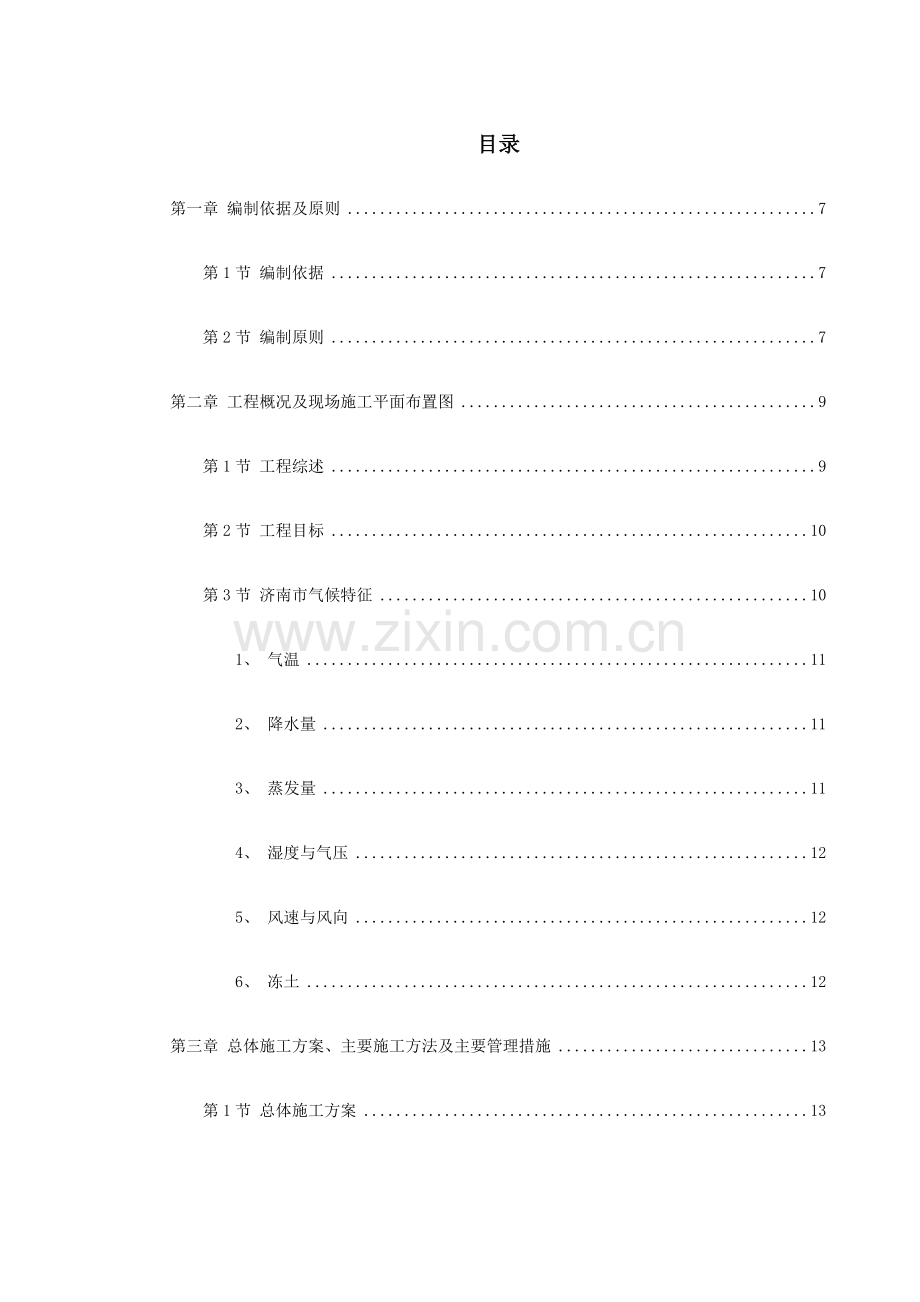 目录

第一章 编制依据及原则 7

第1节 编制依据 7

第2节 编制原则 7

第二章 工程概况及现场施工平面布置图 9

第1节 工程综述 9

第2节 工程目标 10

第3节 济南市气候特征 10

1、 气温 11

2、 降水量 11

3、 蒸发量 11

4、 湿度与气压 12

5、 风速与风向 12

6、 冻土 12

第三章 总体施工方案、主要施工方法及主要管理措施 13

第1节 总体施工方案 13

www.zixin.com.cn